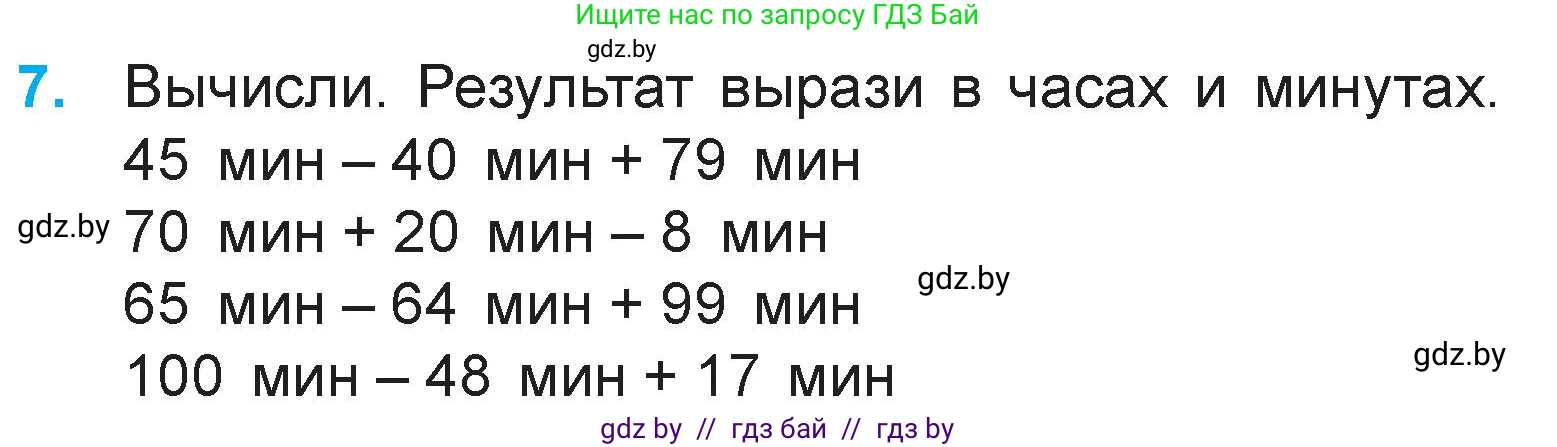 Ищите нас по запросу ГДЗ Бай
gdz.by
7. Вычисли. Результат вырази в часах и минутах.
45 мин – 40 мин + 79 мин
gdz.by 70 мин + 20 мин – 8 мин
gdz.by
65 мин – 64 мин + 99 мин
gdz.by
100 мин – 48 мин + 17 мин
gdz by // гдз бай // гдз by